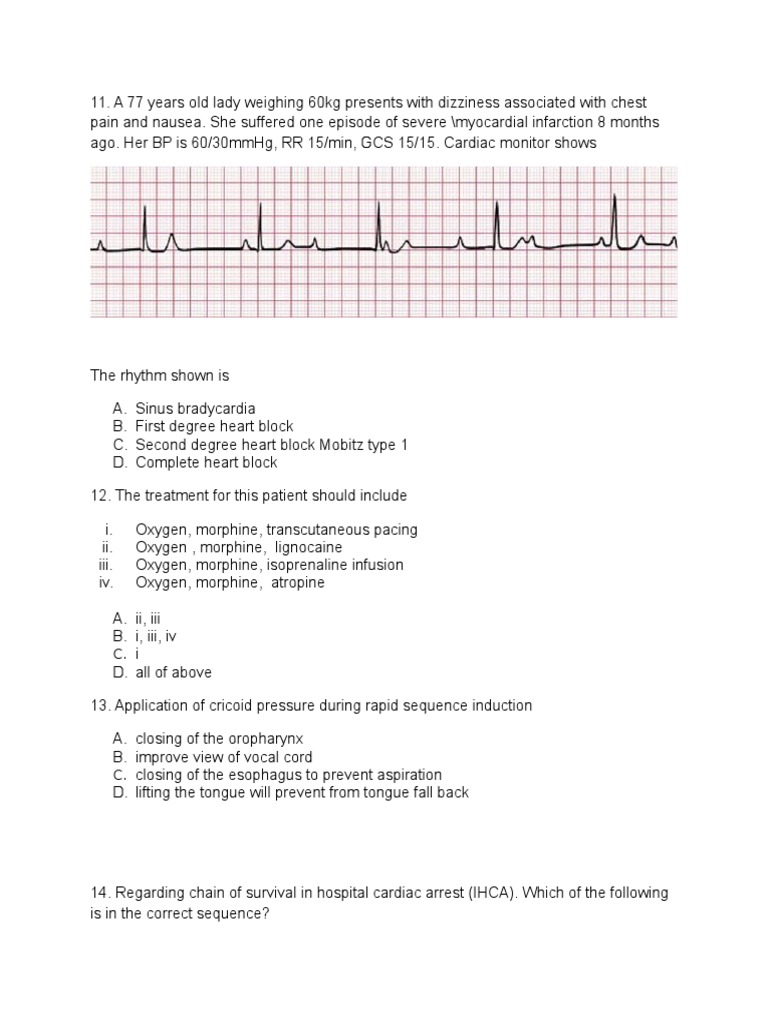 11. A 77 years old lady weighing 60kg presents with dizziness associated with chest pain and nausea. She suffered one episode of severe \myocardial infarction 8 months ago. Her BP is 60/30mmHg, RR 15/min, GCS 15/15. Cardiac monitor shows

The rhythm shown is

A. Sinus bradycardia
B. First degree heart block
C. Second degree heart block Mobitz type 1
D. Complete heart block

12. The treatment for this patient should include

i. Oxygen, morphine, transcutaneous pacing
ii. Oxygen , morphine, lignocaine
iii. Oxygen, morphine, isoprenaline infusion
iv. Oxygen, morphine, atropine

A. ii, iii
B. i, iii, iv
C. i
D. all of above

13. Application of cricoid pressure during rapid sequence induction

A. closing of the oropharynx
B. improve view of vocal cord
C. closing of the esophagus to prevent aspiration
D. lifting the tongue will prevent from tongue fall back

14. Regarding chain of survival in hospital cardiac arrest (IHCA). Which of the following is in the correct sequence?